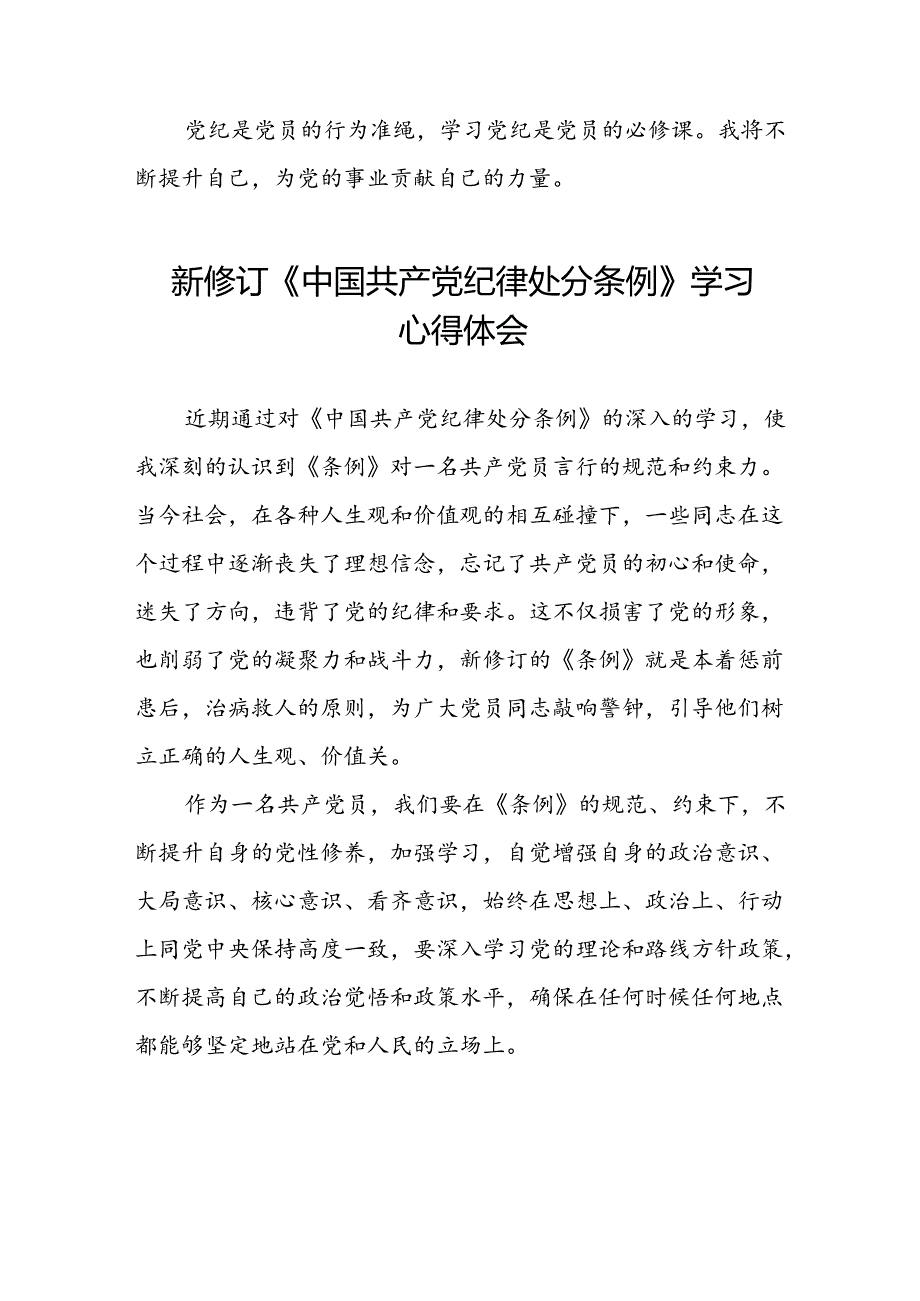 党纪是党员的行为准绳，学习党纪是党员的必修课。我将不断提升自己，为党的事业贡献自己的力量。

新修订《中国共产党纪律处分条例》学习心得体会

近期通过对《中国共产党纪律处分条例》的深入的学习，使我深刻的认识到《条例》对一名共产党员言行的规范和约束力。当今社会，在各种人生观和价值观的相互碰撞下，一些同志在这个过程中逐渐丧失了理想信念，忘记了共产党员的初心和使命，迷失了方向，违背了党的纪律和要求。这不仅损害了党的形象，也削弱了党的凝聚力和战斗力，新修订的《条例》就是本着惩前患后，治病救人的原则，为广大党员同志敲响警钟，引导他们树立正确的人生观、价值关。

作为一名共产党员，我们要在《条例》的规范、约束下，不断提升自身的党性修养，加强学习，自觉增强自身的政治意识、大局意识、核心意识、看齐意识，始终在思想上、政治上、行动上同党中央保持高度一致，要深入学习党的理论和路线方针政策，不断提高自己的政治觉悟和政策水平，确保在任何时候任何地点都能够坚定地站在党和人民的立场上。